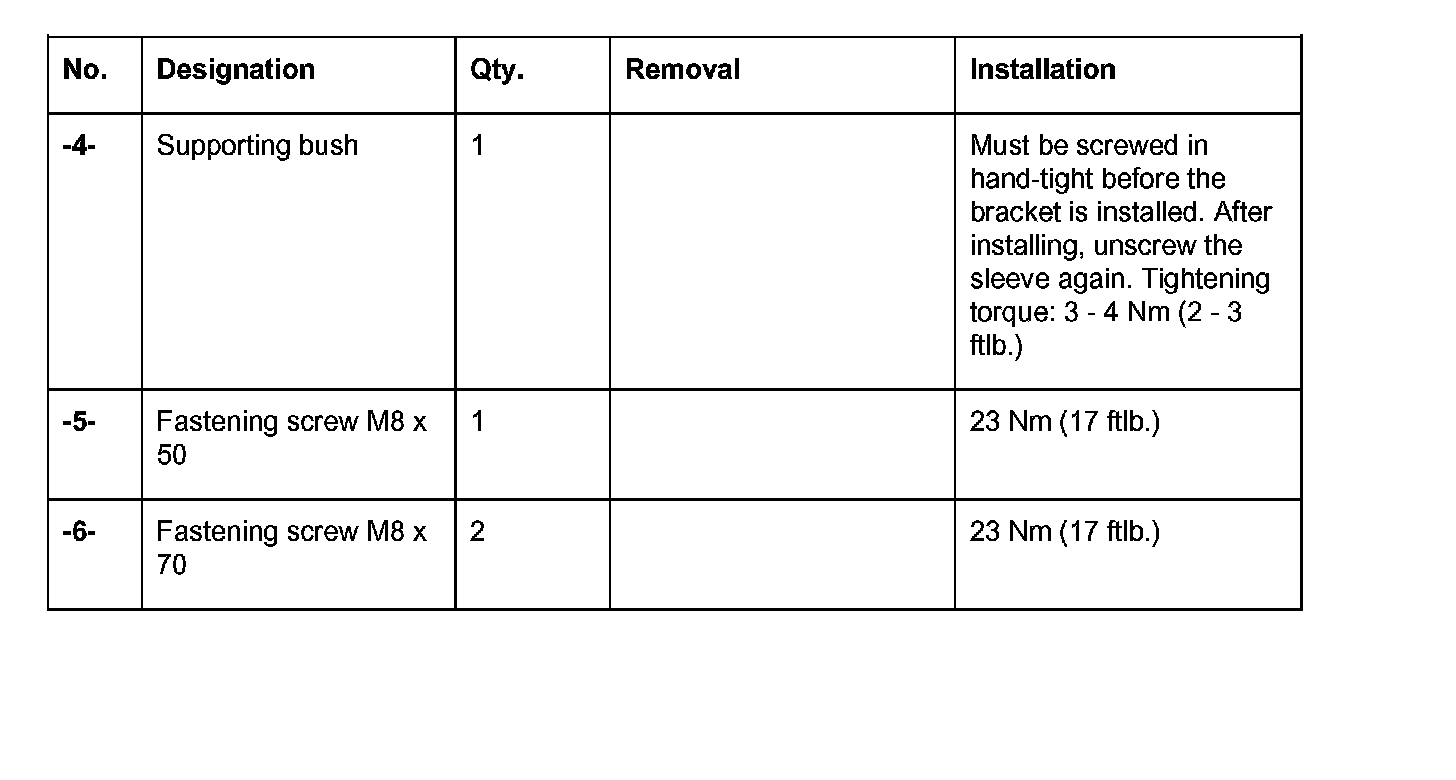 | No. | Designation | Qty. | Removal | Installation |
|---|---|---|---|---|
| -4- | Supporting bush | 1 | | Must be screwed in hand-tight before the bracket is installed. After installing, unscrew the sleeve again. Tightening torque: 3 - 4 Nm (2 - 3 ftlb.) |
| -5- | Fastening screw M8 x 50 | 1 | | 23 Nm (17 ftlb.) |
| -6- | Fastening screw M8 x 70 | 2 | | 23 Nm (17 ftlb.) |